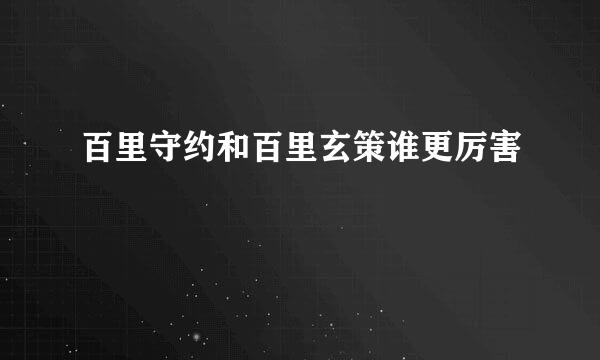 百里守约和百里玄策谁更厉害